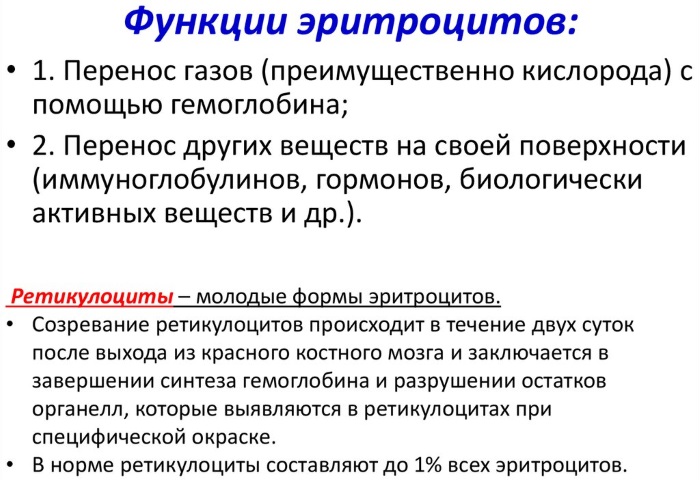 Функции эритроцитов:

• 1. Перенос газов (преимущественно кислорода) с помощью гемоглобина;

• 2. Перенос других веществ на своей поверхности (иммуноглобулинов, гормонов, биологически активных веществ и др.).

Ретикулоциты – молодые формы эритроцитов.

• Созревание ретикулоцитов происходит в течение двух суток после выхода из красного костного мозга и заключается в завершении синтеза гемоглобина и разрушении остатков органелл, которые выявляются в ретикулоцитах при специфической окраске.

• В норме ретикулоциты составляют до 1% всех эритроцитов.